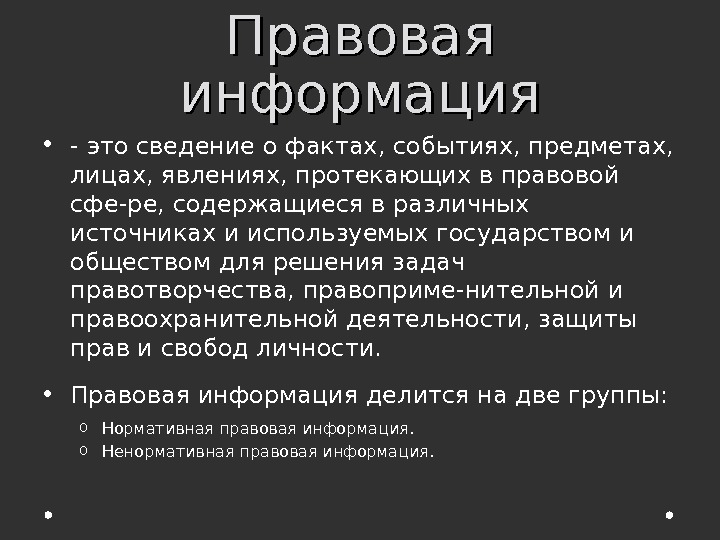 Правовая информация

• - это сведение о фактах, событиях, предметах, лицах, явлениях, протекающих в правовой сфе-ре, содержащиеся в различных источниках и используемых государством и обществом для решения задач правотворчества, правоприме-нительной и правоохранительной деятельности, защиты прав и свобод личности.

• Правовая информация делится на две группы:

o Нормативная правовая информация.
o Ненормативная правовая информация.